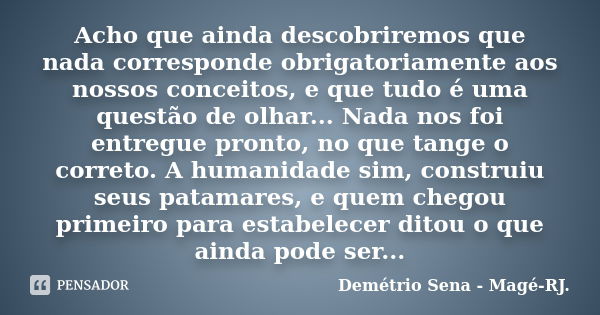 Acho que ainda descobriremos que nada corresponde obrigatoriamente aos nossos conceitos, e que tudo é uma questão de olhar... Nada nos foi entregue pronto, no que tange o correto. A humanidade sim, construiu seus patamares, e quem chegou primeiro para estabelecer ditou o que ainda pode ser...

PENSADOR

Demétrio Sena - Magé-RJ.